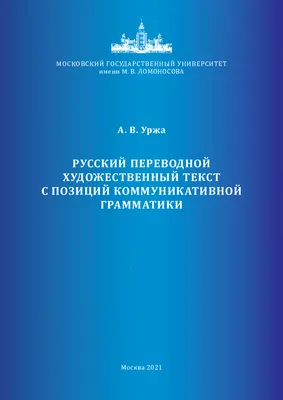 МОСКОВСКИЙ ГОСУДАРСТВЕННЫЙ УНИВЕРСИТЕТ
имени М. В. ЛОМОНОСОВА

А. В. Уржа

РУССКИЙ ПЕРЕВОДНОЙ ХУДОЖЕСТВЕННЫЙ ТЕКСТ С ПОЗИЦИЙ КОММУНИКАТИВНОЙ ГРАММАТИКИ

Москва 2021